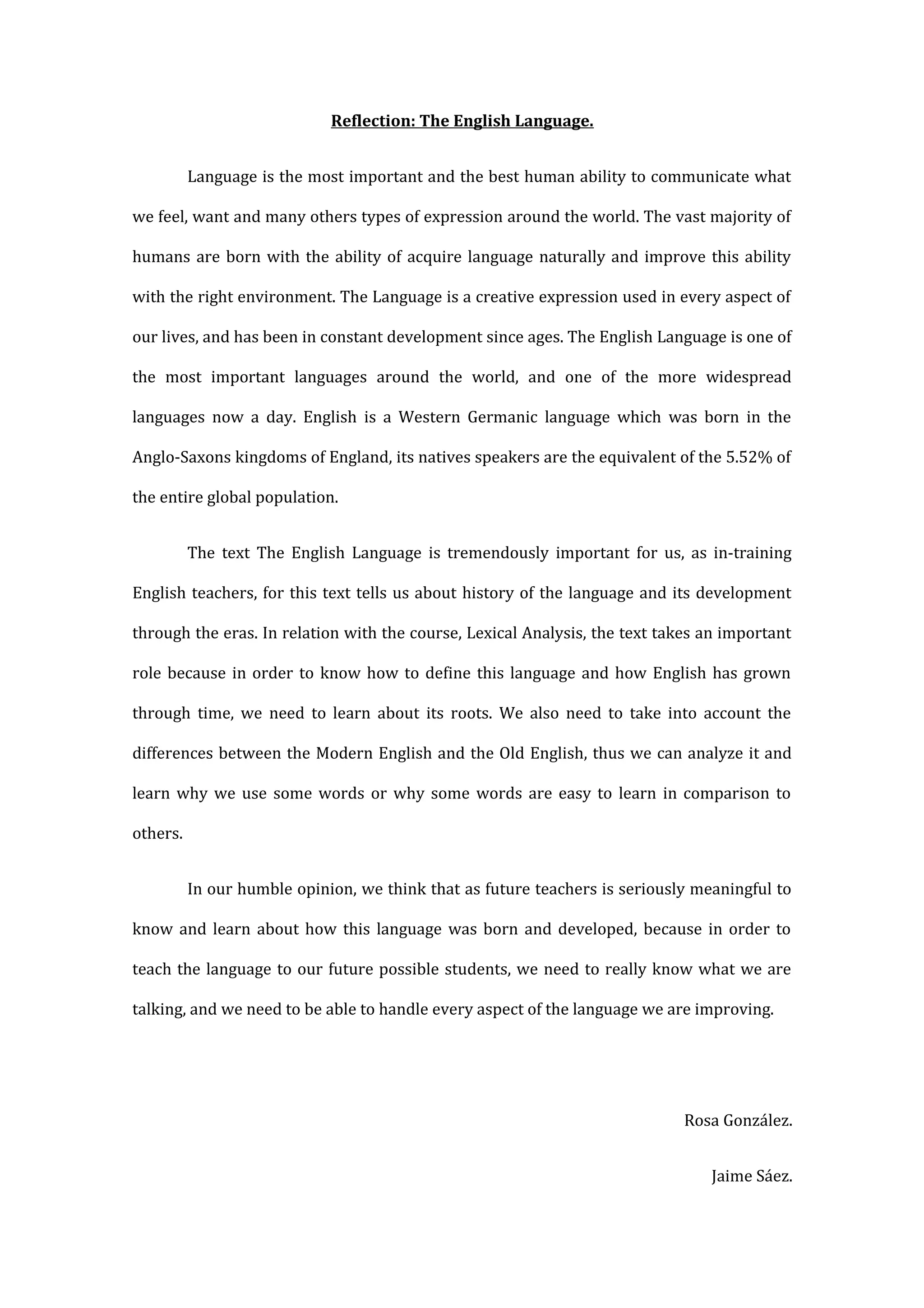 Reflection: The English Language.

Language is the most important and the best human ability to communicate what we feel, want and many others types of expression around the world. The vast majority of humans are born with the ability of acquire language naturally and improve this ability with the right environment. The Language is a creative expression used in every aspect of our lives, and has been in constant development since ages. The English Language is one of the most important languages around the world, and one of the more widespread languages now a day. English is a Western Germanic language which was born in the Anglo-Saxons kingdoms of England, its natives speakers are the equivalent of the 5.52% of the entire global population.

The text The English Language is tremendously important for us, as in-training English teachers, for this text tells us about history of the language and its development through the eras. In relation with the course, Lexical Analysis, the text takes an important role because in order to know how to define this language and how English has grown through time, we need to learn about its roots. We also need to take into account the differences between the Modern English and the Old English, thus we can analyze it and learn why we use some words or why some words are easy to learn in comparison to others.

In our humble opinion, we think that as future teachers is seriously meaningful to know and learn about how this language was born and developed, because in order to teach the language to our future possible students, we need to really know what we are talking, and we need to be able to handle every aspect of the language we are improving.

Rosa González.

Jaime Sáez.